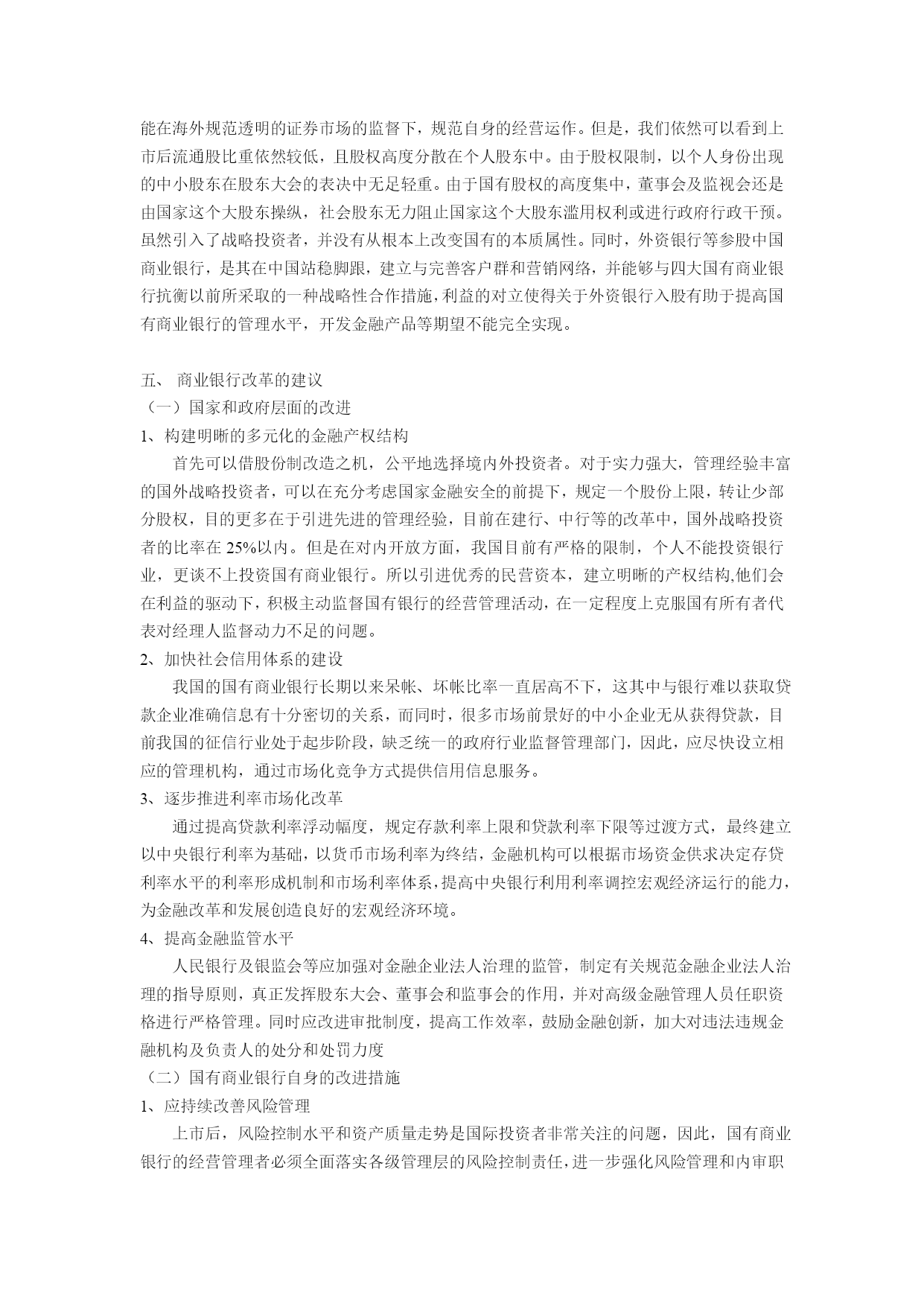 能在海外规范透明的证券市场的监督下，规范自身的经营运作。但是，我们依然可以看到上市后流通股比重依然较低，且股权高度分散在个人股东中。由于股权限制，以个人身份出现的中小股东在股东大会的表决中无足轻重。由于国有股权的高度集中，董事会及监视会还是由国家这个大股东操纵，社会股东无力阻止国家这个大股东滥用权利或进行政府行政干预。虽然引入了战略投资者，并没有从根本上改变国有的本质属性。同时，外资银行等参股中国商业银行，是其在中国站稳脚跟，建立与完善客户群和营销网络，并能够与四大国有商业银行抗衡以前所采取的一种战略性合作措施，利益的对立使得关于外资银行入股有助于提高国有商业银行的管理水平，开发金融产品等期望不能完全实现。

五、 商业银行改革的建议
（一）国家和政府层面的改进
1、构建明晰的多元化的金融产权结构
首先可以借股份制改造之机，公平地选择境内外投资者。对于实力强大，管理经验丰富的国外战略投资者，可以在充分考虑国家金融安全的前提下，规定一个股份上限，转让少部分股权，目的更多在于引进先进的管理经验，目前在建行、中行等的改革中，国外战略投资者的比率在 25%以内。但是在对内开放方面，我国目前有严格的限制，个人不能投资银行业，更谈不上投资国有商业银行。所以引进优秀的民营资本，建立明晰的产权结构,他们会在利益的驱动下，积极主动监督国有银行的经营管理活动，在一定程度上克服国有所有者代表对经理人监督动力不足的问题。
2、加快社会信用体系的建设
我国的国有商业银行长期以来呆帐、坏帐比率一直居高不下，这其中与银行难以获取贷款企业准确信息有十分密切的关系，而同时，很多市场前景好的中小企业无从获得贷款，目前我国的征信行业处于起步阶段，缺乏统一的政府行业监督管理部门，因此，应尽快设立相应的管理机构，通过市场化竞争方式提供信用信息服务。
3、逐步推进利率市场化改革
通过提高贷款利率浮动幅度，规定存款利率上限和贷款利率下限等过渡方式，最终建立以中央银行利率为基础，以货币市场利率为终结，金融机构可以根据市场资金供求决定存贷利率水平的利率形成机制和市场利率体系，提高中央银行利用利率调控宏观经济运行的能力，为金融改革和发展创造良好的宏观经济环境。
4、提高金融监管水平
人民银行及银监会等应加强对金融企业法人治理的监管，制定有关规范金融企业法人治理的指导原则，真正发挥股东大会、董事会和监事会的作用，并对高级金融管理人员任职资格进行严格管理。同时应改进审批制度，提高工作效率，鼓励金融创新，加大对违法违规金融机构及负责人的处分和处罚力度
（二）国有商业银行自身的改进措施
1、应持续改善风险管理
上市后，风险控制水平和资产质量走势是国际投资者非常关注的问题，因此，国有商业银行的经营管理者必须全面落实各级管理层的风险控制责任，进一步强化风险管理和内审职